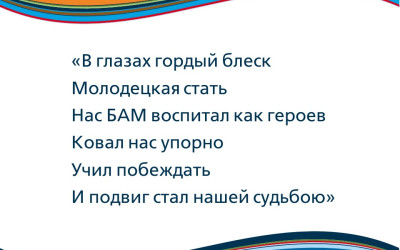 «В глазах гордый блеск
Молодецкая стать
Нас БАМ воспитал как героев
Ковал нас упорно
Учил побеждать
И подвиг стал нашей судьбою»